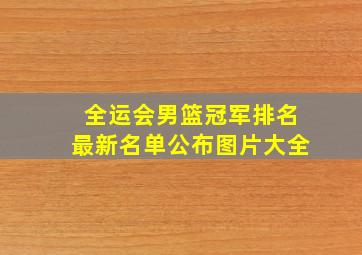 全运会男篮冠军排名
最新名单公布图片大全